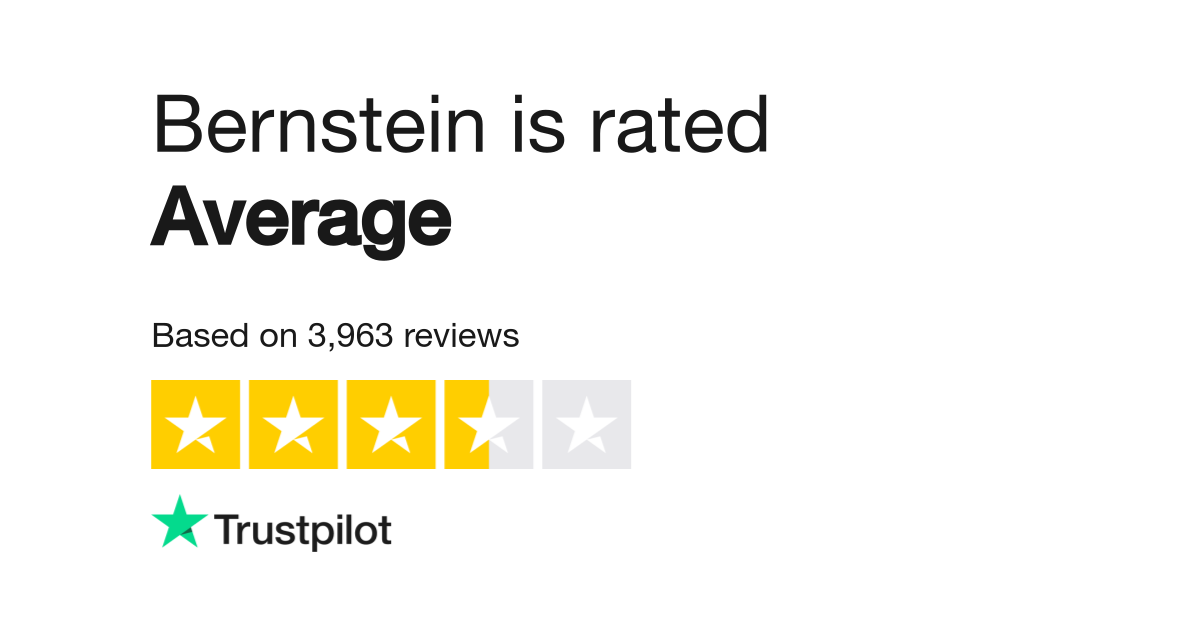 Bernstein is rated
Average

Based on 3,963 reviews

Trustpilot